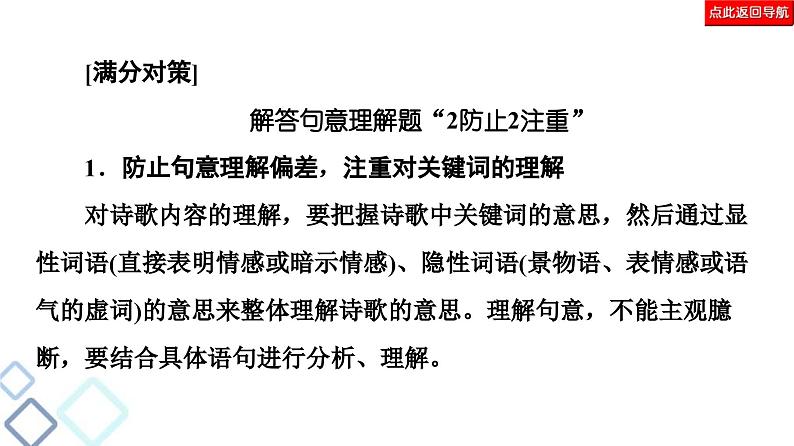 点此返回导航

[满分对策]

解答句意理解题“2防止2注重”

1．防止句意理解偏差，注重对关键词的理解

对诗歌内容的理解，要把握诗歌中关键词的意思，然后通过显性词语(直接表明情感或暗示情感)、隐性词语(景物语、表情感或语气的虚词)的意思来整体理解诗歌的意思。理解句意，不能主观臆断，要结合具体语句进行分析、理解。